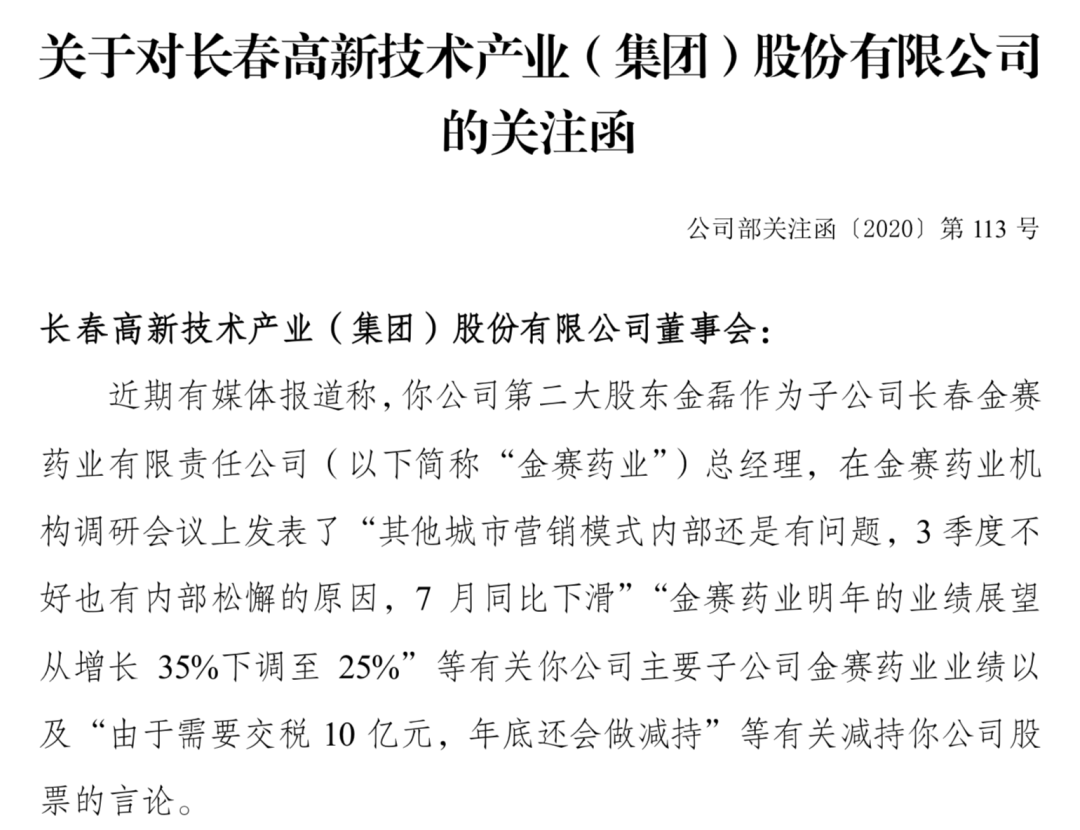 关于对长春高新技术产业（集团）股份有限公司的关注函

公司部关注函〔2020〕第 113 号

长春高新技术产业（集团）股份有限公司董事会：

近期有媒体报道称，你公司第二大股东金磊作为子公司长春金赛药业有限责任公司（以下简称“金赛药业”）总经理，在金赛药业机构调研会议上发表了“其他城市营销模式内部还是有问题，3 季度不好也有内部松懈的原因，7 月同比下滑”“金赛药业明年的业绩展望从增长 35%下调至 25%”等有关你公司主要子公司金赛药业业绩以及“由于需要交税 10 亿元，年底还会做减持”等有关减持你公司股票的言论。